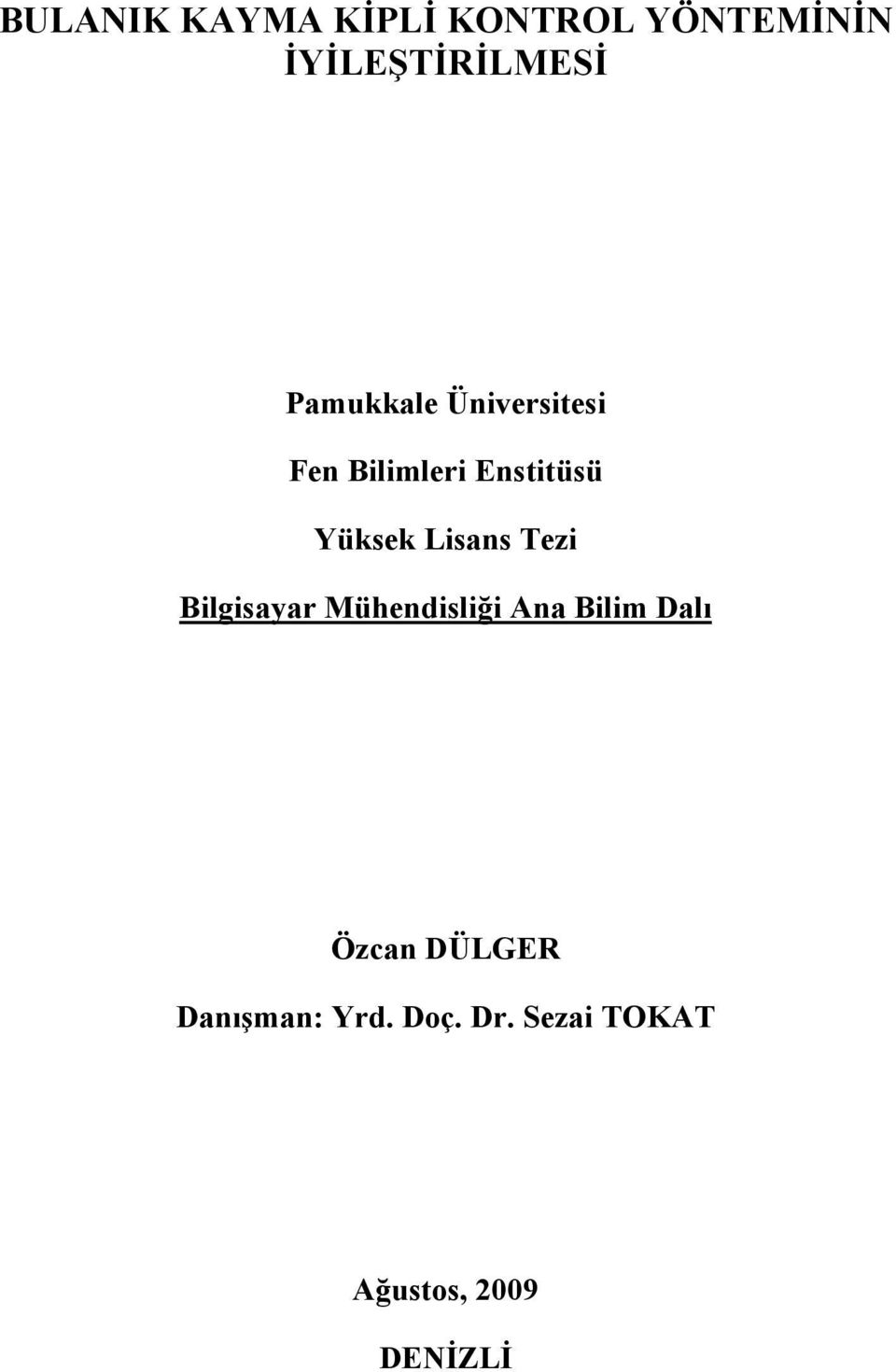 BULANIK KAYMA KİPLİ KONTROL YÖNTEMİNİN İYİLEŞTİRİLMESİ

Pamukkale Üniversitesi

Fen Bilimleri Enstitüsü

Yüksek Lisans Tezi

Bilgisayar Mühendisliği Ana Bilim Dalı

Özcan DÜLGER

Danışman: Yrd. Doç. Dr. Sezai TOKAT

Ağustos, 2009

DENİZLİ